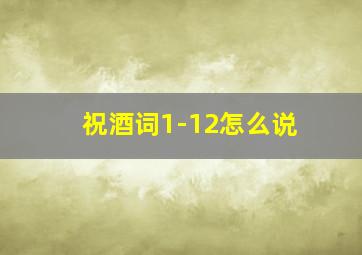 祝酒词1-12怎么说